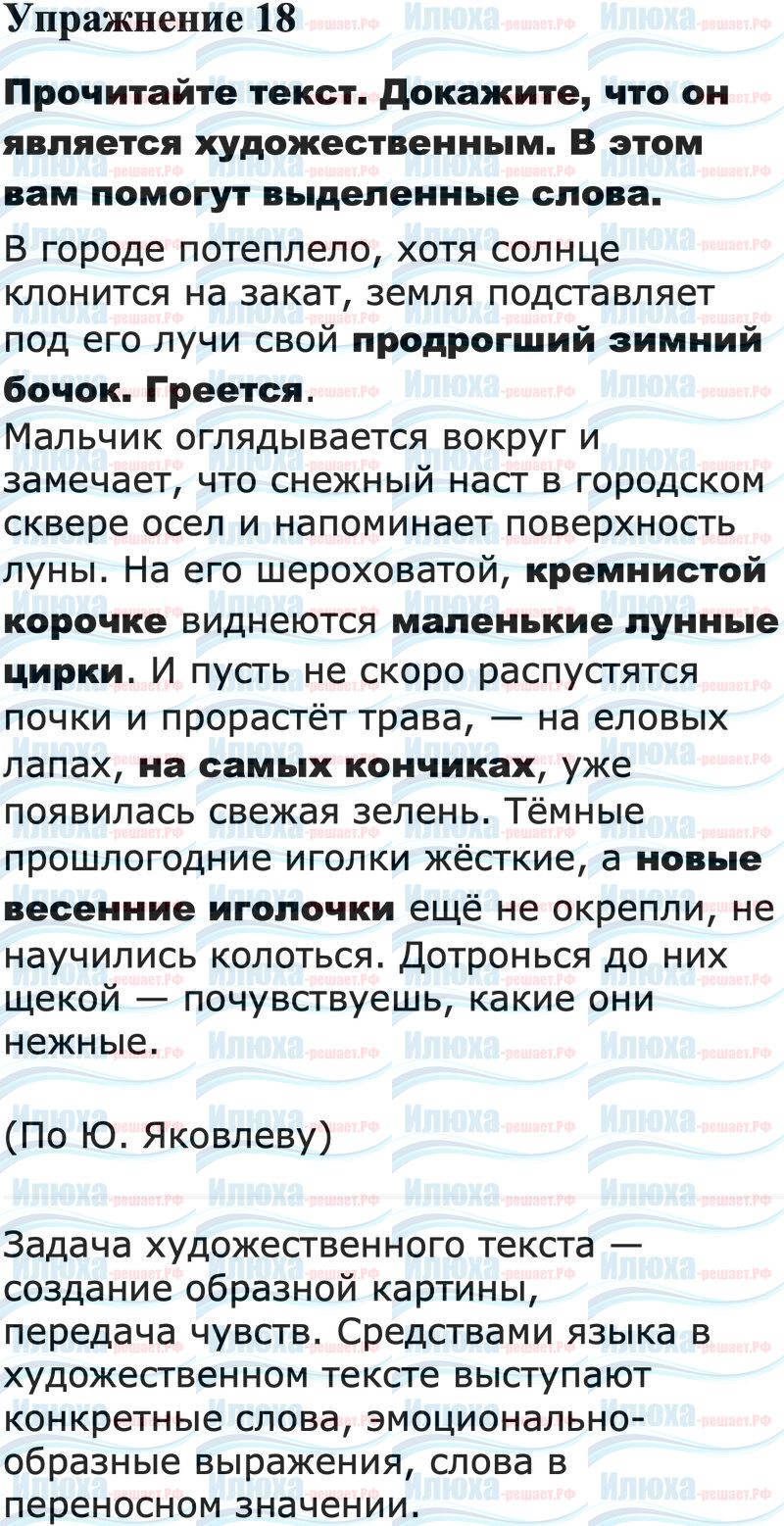 Упражнение 18

Прочитайте текст. Докажите, что он является художественным. В этом вам помогут выделенные слова.

В городе потеплело, хотя солнце клонится на закат, земля подставляет под его лучи свой продрогший зимний бочок. Греется.
Мальчик оглядывается вокруг и замечает, что снежный наст в городском сквере осел и напоминает поверхность луны. На его шероховатой, кремнистой корочке виднеются маленькие лунные цирки. И пусть не скоро распустятся почки и прорастёт трава, — на еловых лапах, на самых кончиках, уже появилась свежая зелень. Тёмные прошлогодние иголки жёсткие, а новые весенние иголочки ещё не окрепли, не научились колоться. Дотронься до них щекой — почувствуешь, какие они нежные.

(По Ю. Яковлеву)

Задача художественного текста — создание образной картины, передача чувств. Средствами языка в художественном тексте выступают конкретные слова, эмоционально-образные выражения, слова в переносном значении.

Илюха-решает.РФ